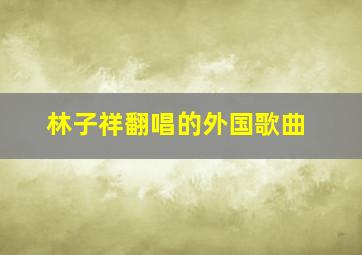 林子祥翻唱的外国歌曲